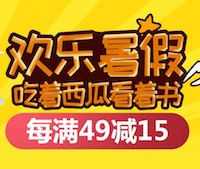 欢乐暑假
吃着西瓜看着书
每满49减15